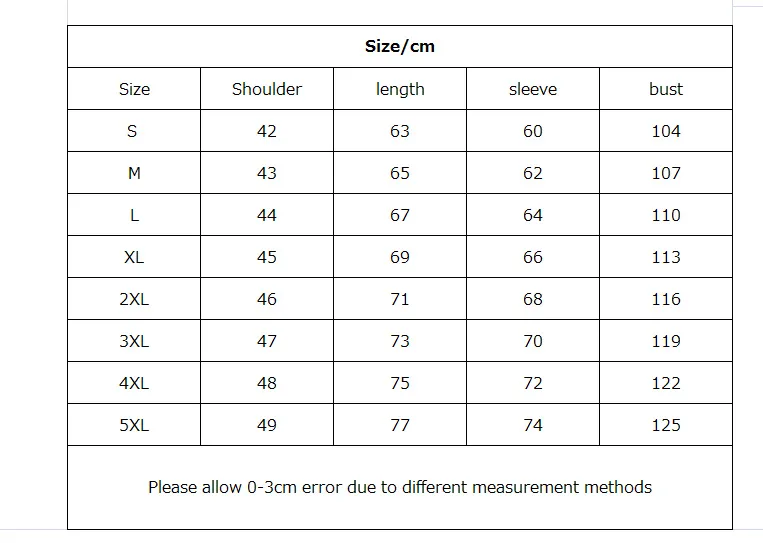 Size/cm

| Size | Shoulder | length | sleeve | bust |
|---|---|---|---|---|
| S | 42 | 63 | 60 | 104 |
| M | 43 | 65 | 62 | 107 |
| L | 44 | 67 | 64 | 110 |
| XL | 45 | 69 | 66 | 113 |
| 2XL | 46 | 71 | 68 | 116 |
| 3XL | 47 | 73 | 70 | 119 |
| 4XL | 48 | 75 | 72 | 122 |
| 5XL | 49 | 77 | 74 | 125 |

Please allow 0-3cm error due to different measurement methods